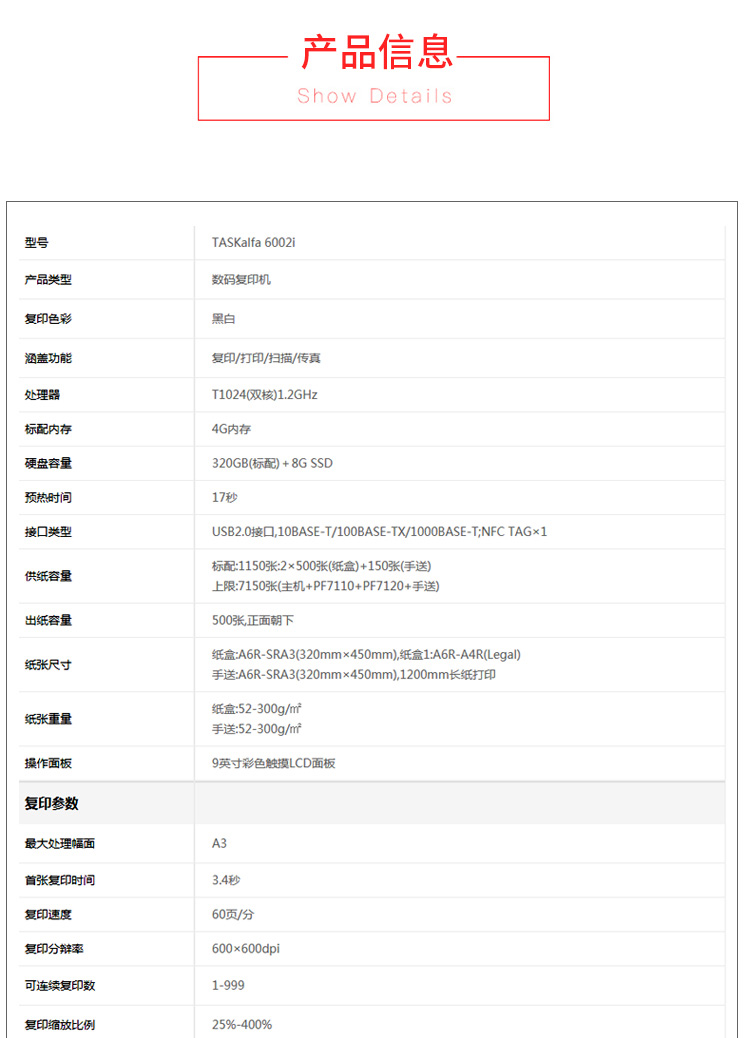 产品信息
Show Details

| 型号 | TASKalfa 6002i |
|---|---|
| 产品类型 | 数码复印机 |
| 复印色彩 | 黑白 |
| 涵盖功能 | 复印/打印/扫描/传真 |
| 处理器 | T1024(双核)1.2GHz |
| 标配内存 | 4G内存 |
| 硬盘容量 | 320GB(标配)+8G SSD |
| 预热时间 | 17秒 |
| 接口类型 | USB2.0接口,10BASE-T/100BASE-TX/1000BASE-T;NFC TAG×1 |
| 供纸容量 | 标配:1150张:2×500张(纸盒)+150张(手送) 上限:7150张(主机+PF7110+PF7120+手送) |
| 出纸容量 | 500张,正面朝下 |
| 纸张尺寸 | 纸盒:A6R-SRA3(320mm×450mm),纸盒1:A6R-A4R(Legal) 手送:A6R-SRA3(320mm×450mm),1200mm长纸打印 |
| 纸张重量 | 纸盒:52-300g/㎡ 手送:52-300g/㎡ |
| 操作面板 | 9英寸彩色触摸LCD面板 |
| 复印参数 | |
| 最大处理幅面 | A3 |
| 首张复印时间 | 3.4秒 |
| 复印速度 | 60页/分 |
| 复印分辨率 | 600×600dpi |
| 可连续复印数 | 1-999 |
| 复印缩放比例 | 25%-400% |